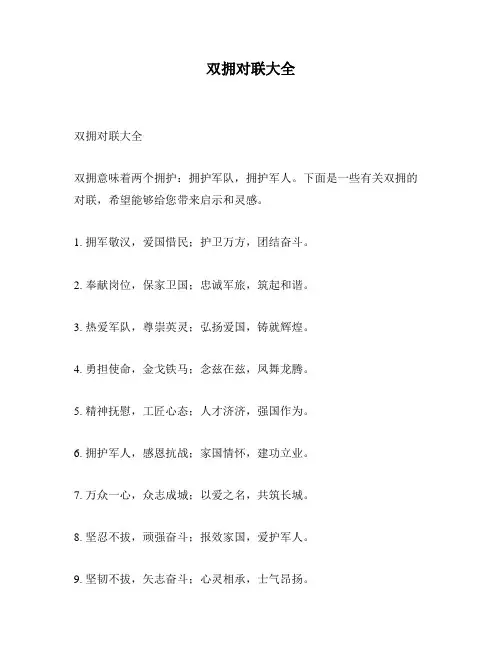 双拥对联大全

双拥对联大全

双拥意味着两个拥护：拥护军队，拥护军人。下面是一些有关双拥的对联，希望能够给您带来启示和灵感。

1. 拥军敬汉，爱国惜民；护卫万方，团结奋斗。

2. 奉献岗位，保家卫国；忠诚军旅，筑起和谐。

3. 热爱军队，尊崇英灵；弘扬爱国，铸就辉煌。

4. 勇担使命，金戈铁马；念兹在兹，凤舞龙腾。

5. 精神抚慰，工匠心态；人才济济，强国作为。

6. 拥护军人，感恩抗战；家国情怀，建功立业。

7. 万众一心，众志成城；以爱之名，共筑长城。

8. 坚忍不拔，顽强奋斗；报效家国，爱护军人。

9. 坚韧不拔，矢志奋斗；心灵相承，士气昂扬。